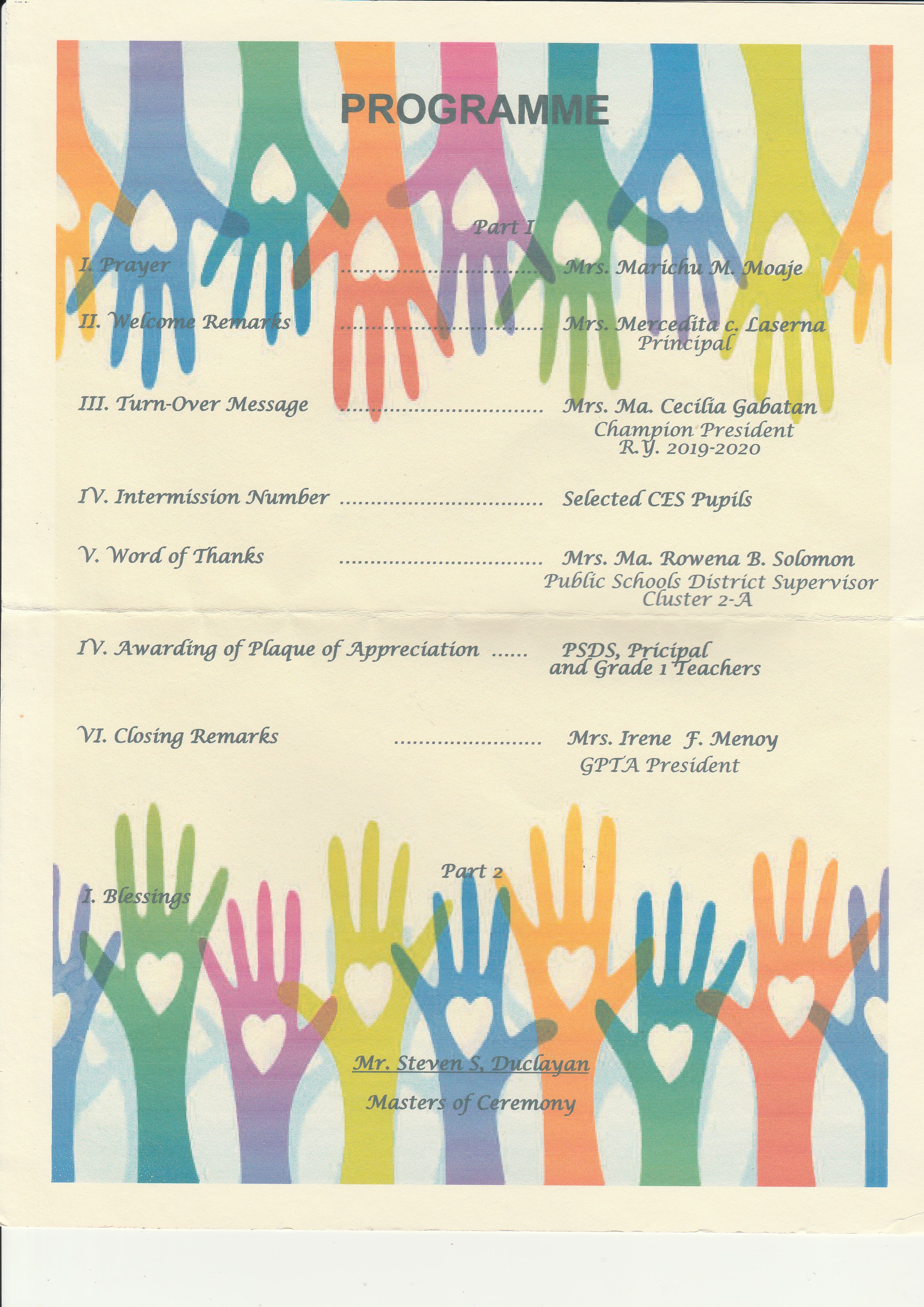 PROGRAMME

Part I

I. Prayer Mrs. Marichu M. Moaje

II. Welcome Remarks Mrs. Mercedita c. Laserna
Principal

III. Turn-Over Message Mrs. Ma. Cecilia Gabatan
Champion President
R.Y. 2019-2020

IV. Intermission Number Selected CES Pupils

V. Word of Thanks Mrs. Ma. Rowena B. Solomon
Public Schools District Supervisor
Cluster 2-A

IV. Awarding of Plaque of Appreciation PSDS, Pricipal
and Grade 1 Teachers

VI. Closing Remarks Mrs. Irene F. Menoy
GPTA President

Part 2

I. Blessings

Mr. Steven S, Duclayan

Masters of Ceremony